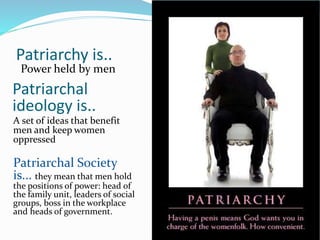 Patriarchy is..
Power held by men

Patriarchal ideology is..
A set of ideas that benefit men and keep women oppressed

Patriarchal Society is... they mean that men hold the positions of power: head of the family unit, leaders of social groups, boss in the workplace and heads of government.

PATRIARCHY

Having a penis means God wants you in charge of the womenfolk. How convenient.